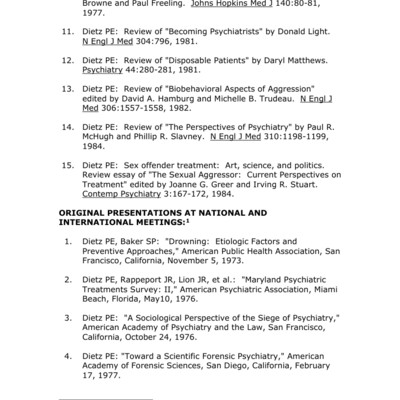 Browne and Paul Freeling. Johns Hopkins Med J 140:80-81, 1977.

11. Dietz PE: Review of "Becoming Psychiatrists" by Donald Light. N Engl J Med 304:796, 1981.

12. Dietz PE: Review of "Disposable Patients" by Daryl Matthews. Psychiatry 44:280-281, 1981.

13. Dietz PE: Review of "Biobehavioral Aspects of Aggression" edited by David A. Hamburg and Michelle B. Trudeau. N Engl J Med 306:1557-1558, 1982.

14. Dietz PE: Review of "The Perspectives of Psychiatry" by Paul R. McHugh and Phillip R. Slavney. N Engl J Med 310:1198-1199, 1984.

15. Dietz PE: Sex offender treatment: Art, science, and politics. Review essay of "The Sexual Aggressor: Current Perspectives on Treatment" edited by Joanne G. Greer and Irving R. Stuart. Contemp Psychiatry 3:167-172, 1984.

ORIGINAL PRESENTATIONS AT NATIONAL AND INTERNATIONAL MEETINGS:$^1$

1. Dietz PE, Baker SP: "Drowning: Etiologic Factors and Preventive Approaches," American Public Health Association, San Francisco, California, November 5, 1973.

2. Dietz PE, Rappeport JR, Lion JR, et al.: "Maryland Psychiatric Treatments Survey: II," American Psychiatric Association, Miami Beach, Florida, May10, 1976.

3. Dietz PE: "A Sociological Perspective of the Siege of Psychiatry," American Academy of Psychiatry and the Law, San Francisco, California, October 24, 1976.

4. Dietz PE: "Toward a Scientific Forensic Psychiatry," American Academy of Forensic Sciences, San Diego, California, February 17, 1977.